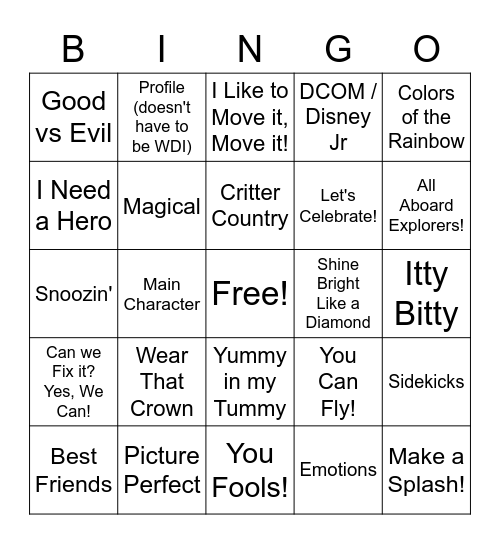 | B | I | N | G | O |
|---|---|---|---|---|
| Good vs Evil | Profile (doesn't have to be WDI) | I Like to Move it, Move it! | DCOM / Disney Jr | Colors of the Rainbow |
| I Need a Hero | Magical | Critter Country | Let's Celebrate! | All Aboard Explorers! |
| Snoozin' | Main Character | Free! | Shine Bright Like a Diamond | Itty Bitty |
| Can we Fix it? Yes, We Can! | Wear That Crown | Yummy in my Tummy | You Can Fly! | Sidekicks |
| Best Friends | Picture Perfect | You Fools! | Emotions | Make a Splash! |